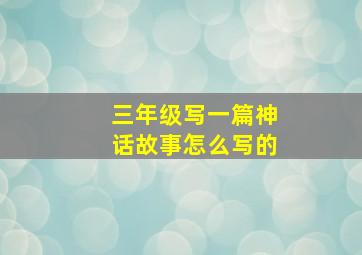 三年级写一篇神话故事怎么写的